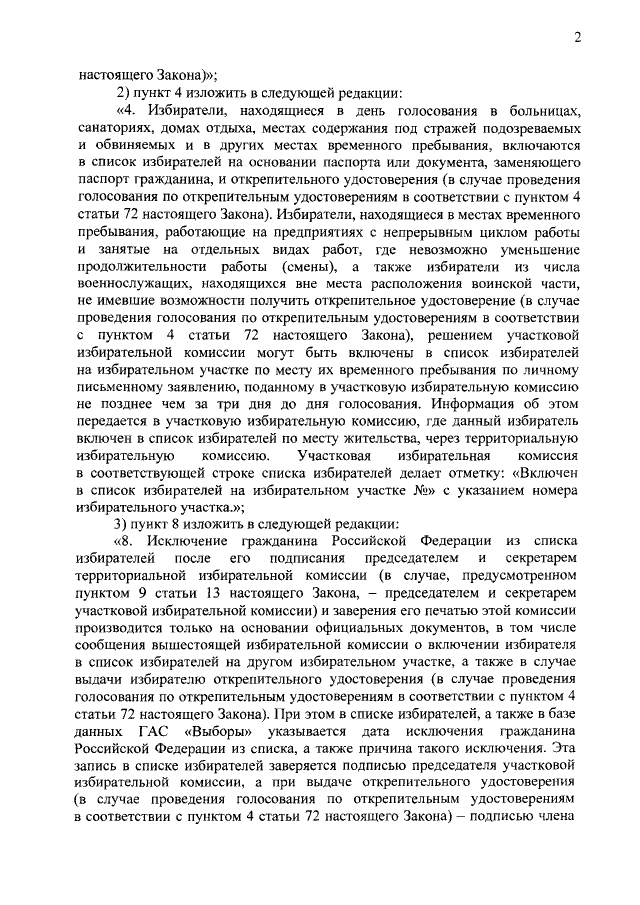 2

настоящего Закона)»;

2) пункт 4 изложить в следующей редакции:

«4. Избиратели, находящиеся в день голосования в больницах, санаториях, домах отдыха, местах содержания под стражей подозреваемых и обвиняемых и в других местах временного пребывания, включаются в список избирателей на основании паспорта или документа, заменяющего паспорт гражданина, и открепительного удостоверения (в случае проведения голосования по открепительным удостоверениям в соответствии с пунктом 4 статьи 72 настоящего Закона). Избиратели, находящиеся в местах временного пребывания, работающие на предприятиях с непрерывным циклом работы и занятые на отдельных видах работ, где невозможно уменьшение продолжительности работы (смены), а также избиратели из числа военнослужащих, находящихся вне места расположения воинской части, не имевшие возможности получить открепительное удостоверение (в случае проведения голосования по открепительным удостоверениям в соответствии с пунктом 4 статьи 72 настоящего Закона), решением участковой избирательной комиссии могут быть включены в список избирателей на избирательном участке по месту их временного пребывания по личному письменному заявлению, поданному в участковую избирательную комиссию не позднее чем за три дня до дня голосования. Информация об этом передается в участковую избирательную комиссию, где данный избиратель включен в список избирателей по месту жительства, через территориальную избирательную комиссию. Участковая избирательная комиссия в соответствующей строке списка избирателей делает отметку: «Включен в список избирателей на избирательном участке №» с указанием номера избирательного участка.»;

3) пункт 8 изложить в следующей редакции:

«8. Исключение гражданина Российской Федерации из списка избирателей после его подписания председателем и секретарем территориальной избирательной комиссии (в случае, предусмотренном пунктом 9 статьи 13 настоящего Закона, – председателем и секретарем участковой избирательной комиссии) и заверения его печатью этой комиссии производится только на основании официальных документов, в том числе сообщения вышестоящей избирательной комиссии о включении избирателя в список избирателей на другом избирательном участке, а также в случае выдачи избирателю открепительного удостоверения (в случае проведения голосования по открепительным удостоверениям в соответствии с пунктом 4 статьи 72 настоящего Закона). При этом в списке избирателей, а также в базе данных ГАС «Выборы» указывается дата исключения гражданина Российской Федерации из списка, а также причина такого исключения. Эта запись в списке избирателей заверяется подписью председателя участковой избирательной комиссии, а при выдаче открепительного удостоверения (в случае проведения голосования по открепительным удостоверениям в соответствии с пунктом 4 статьи 72 настоящего Закона) – подписью члена